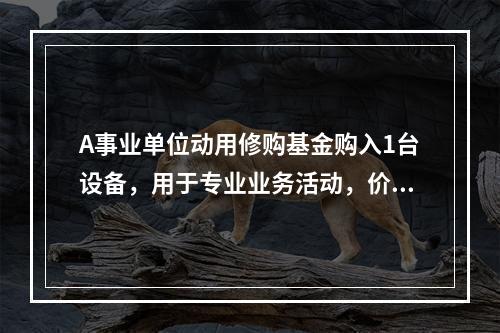 A事业单位动用修购基金购入1台设备，用于专业业务活动，价...